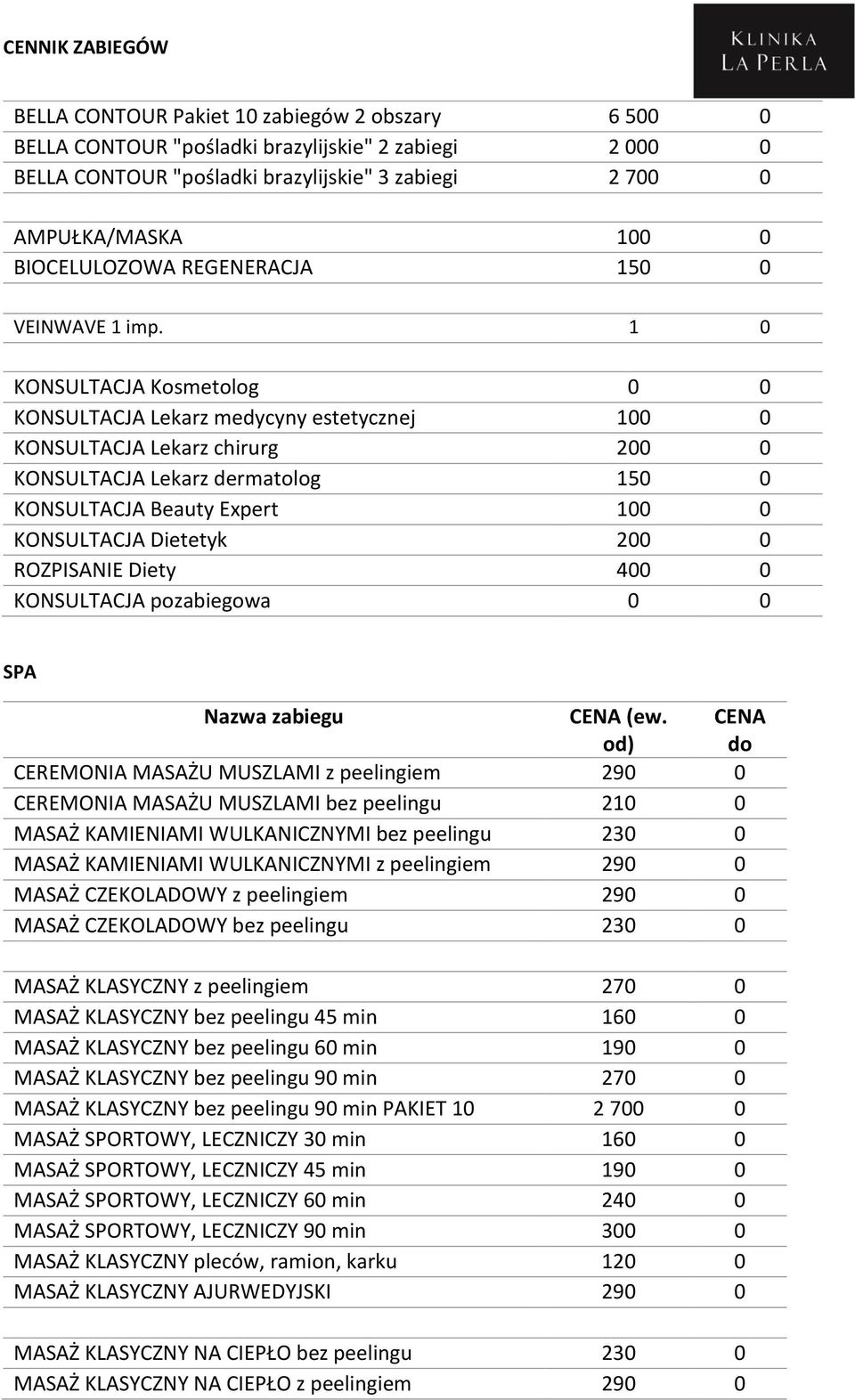 CENNIK ZABIEGÓW

KLINIKA
LA PERLA

| | | |
|---|---|---|
| BELLA CONTOUR Pakiet 10 zabiegów 2 obszary | 6 500 | 0 |
| BELLA CONTOUR "pośladki brazylijskie" 2 zabiegi | 2 000 | 0 |
| BELLA CONTOUR "pośladki brazylijskie" 3 zabiegi | 2 700 | 0 |
| | | |
| AMPUŁKA/MASKA | 100 | 0 |
| BIOCELULOZOWA REGENERACJA | 150 | 0 |
| | | |
| VEINWAVE 1 imp. | 1 | 0 |
| | | |
| KONSULTACJA Kosmetolog | 0 | 0 |
| KONSULTACJA Lekarz medycyny estetycznej | 100 | 0 |
| KONSULTACJA Lekarz chirurg | 200 | 0 |
| KONSULTACJA Lekarz dermatolog | 150 | 0 |
| KONSULTACJA Beauty Expert | 100 | 0 |
| KONSULTACJA Dietetyk | 200 | 0 |
| ROZPISANIE Diety | 400 | 0 |
| KONSULTACJA pozabiegowa | 0 | 0 |

SPA

| Nazwa zabiegu | CENA (ew. od) | CENA do |
|---|---|---|
| CEREMONIA MASAŻU MUSZLAMI z peelingiem | 290 | 0 |
| CEREMONIA MASAŻU MUSZLAMI bez peelingu | 210 | 0 |
| MASAŻ KAMIENIAMI WULKANICZNYMI bez peelingu | 230 | 0 |
| MASAŻ KAMIENIAMI WULKANICZNYMI z peelingiem | 290 | 0 |
| MASAŻ CZEKOLADOWY z peelingiem | 290 | 0 |
| MASAŻ CZEKOLADOWY bez peelingu | 230 | 0 |
| | | |
| MASAŻ KLASYCZNY z peelingiem | 270 | 0 |
| MASAŻ KLASYCZNY bez peelingu 45 min | 160 | 0 |
| MASAŻ KLASYCZNY bez peelingu 60 min | 190 | 0 |
| MASAŻ KLASYCZNY bez peelingu 90 min | 270 | 0 |
| MASAŻ KLASYCZNY bez peelingu 90 min PAKIET 10 | 2 700 | 0 |
| MASAŻ SPORTOWY, LECZNICZY 30 min | 160 | 0 |
| MASAŻ SPORTOWY, LECZNICZY 45 min | 190 | 0 |
| MASAŻ SPORTOWY, LECZNICZY 60 min | 240 | 0 |
| MASAŻ SPORTOWY, LECZNICZY 90 min | 300 | 0 |
| MASAŻ KLASYCZNY pleców, ramion, karku | 120 | 0 |
| MASAŻ KLASYCZNY AJURWEDYJSKI | 290 | 0 |
| | | |
| MASAŻ KLASYCZNY NA CIEPŁO bez peelingu | 230 | 0 |
| MASAŻ KLASYCZNY NA CIEPŁO z peelingiem | 290 | 0 |